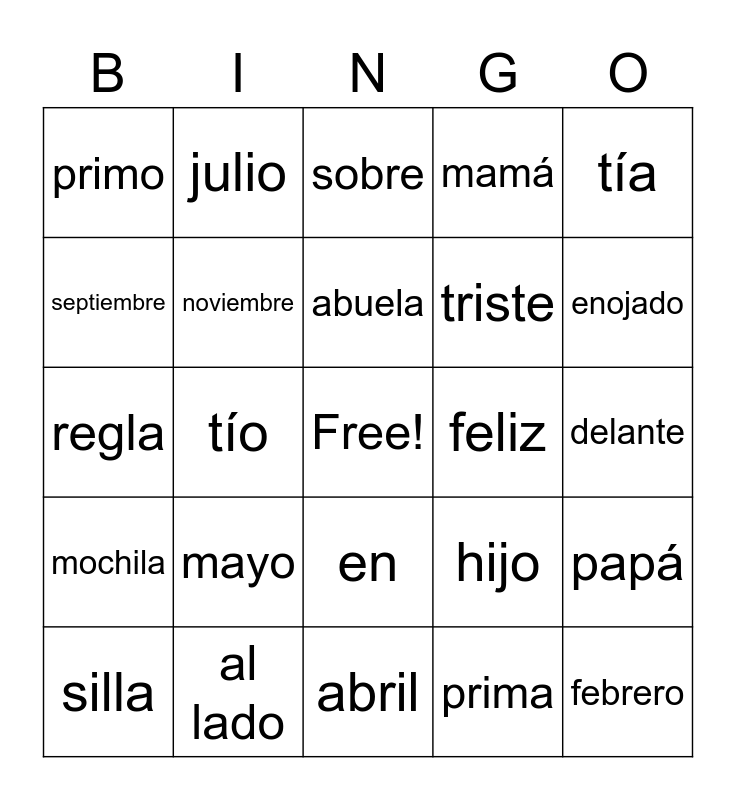 | B | I | N | G | O |
|---|---|---|---|---|
| primo | julio | sobre | mamá | tía |
| septiembre | noviembre | abuela | triste | enojado |
| regla | tío | Free! | feliz | delante |
| mochila | mayo | en | hijo | papá |
| silla | al lado | abril | prima | febrero |